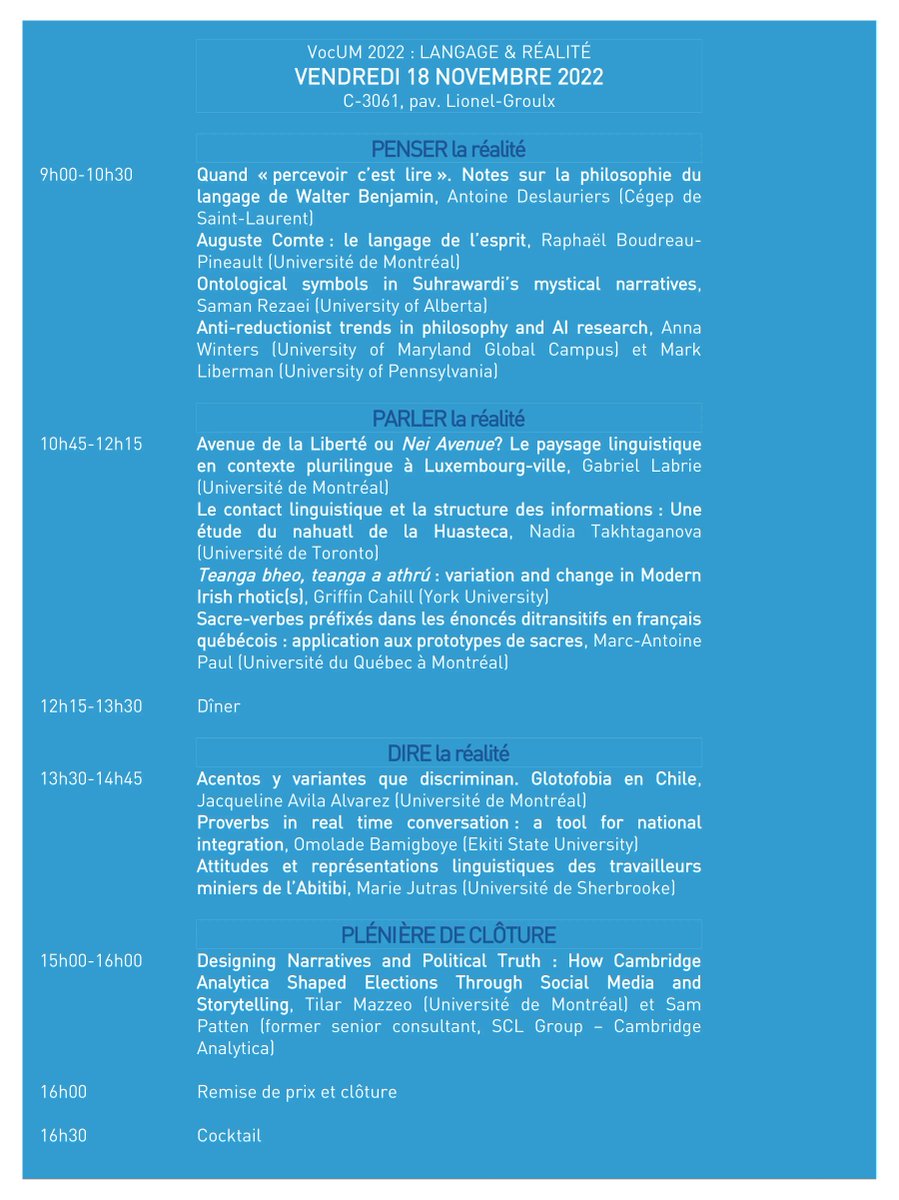 VocUM 2022 : LANGAGE & RÉALITÉ
VENDREDI 18 NOVEMBRE 2022
C-3061, pav. Lionel-Groulx

PENSER la réalité

9h00-10h30

Quand « percevoir c'est lire ». Notes sur la philosophie du langage de Walter Benjamin, Antoine Deslauriers (Cégep de Saint-Laurent)

Auguste Comte : le langage de l'esprit, Raphaël Boudreau-Pineault (Université de Montréal)

Ontological symbols in Suhrawardi's mystical narratives, Saman Rezaei (University of Alberta)

Anti-reductionist trends in philosophy and AI research, Anna Winters (University of Maryland Global Campus) et Mark Liberman (University of Pennsylvania)

PARLER la réalité

10h45-12h15

Avenue de la Liberté ou Nei Avenue? Le paysage linguistique en contexte plurilingue à Luxembourg-ville, Gabriel Labrie (Université de Montréal)

Le contact linguistique et la structure des informations : Une étude du nahuatl de la Huasteca, Nadia Takhtaganova (Université de Toronto)

Teanga bheo, teanga a athrú : variation and change in Modern Irish rhotic(s), Griffin Cahill (York University)

Sacre-verbes préfixés dans les énoncés ditransitifs en français québécois : application aux prototypes de sacres, Marc-Antoine Paul (Université du Québec à Montréal)

12h15-13h30

Dîner

DIRE la réalité

13h30-14h45

Acentos y variantes que discriminan. Glotofobia en Chile, Jacqueline Avila Alvarez (Université de Montréal)

Proverbs in real time conversation : a tool for national integration, Omolade Bamigboye (Ekiti State University)

Attitudes et représentations linguistiques des travailleurs miniers de l'Abitibi, Marie Jutras (Université de Sherbrooke)

PLÉNIÈRE DE CLÔTURE

15h00-16h00

Designing Narratives and Political Truth : How Cambridge Analytica Shaped Elections Through Social Media and Storytelling, Tilar Mazzeo (Université de Montréal) et Sam Patten (former senior consultant, SCL Group – Cambridge Analytica)

16h00

Remise de prix et clôture

16h30

Cocktail